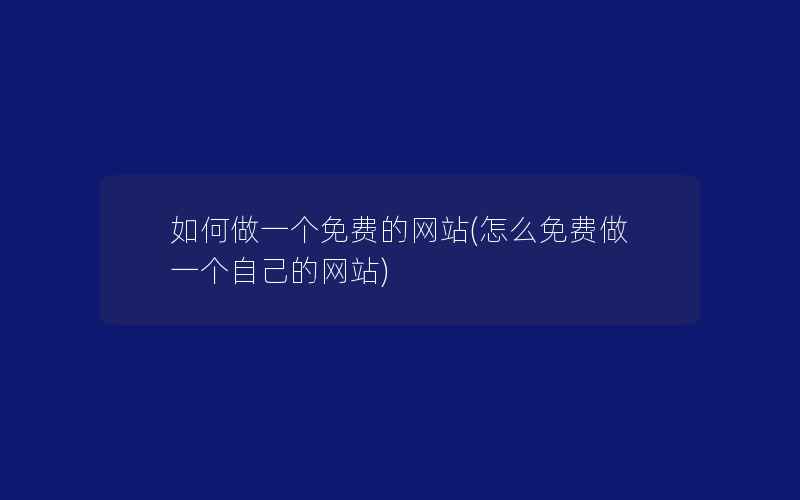 如何做一个免费的网站(怎么免费做一个自己的网站)